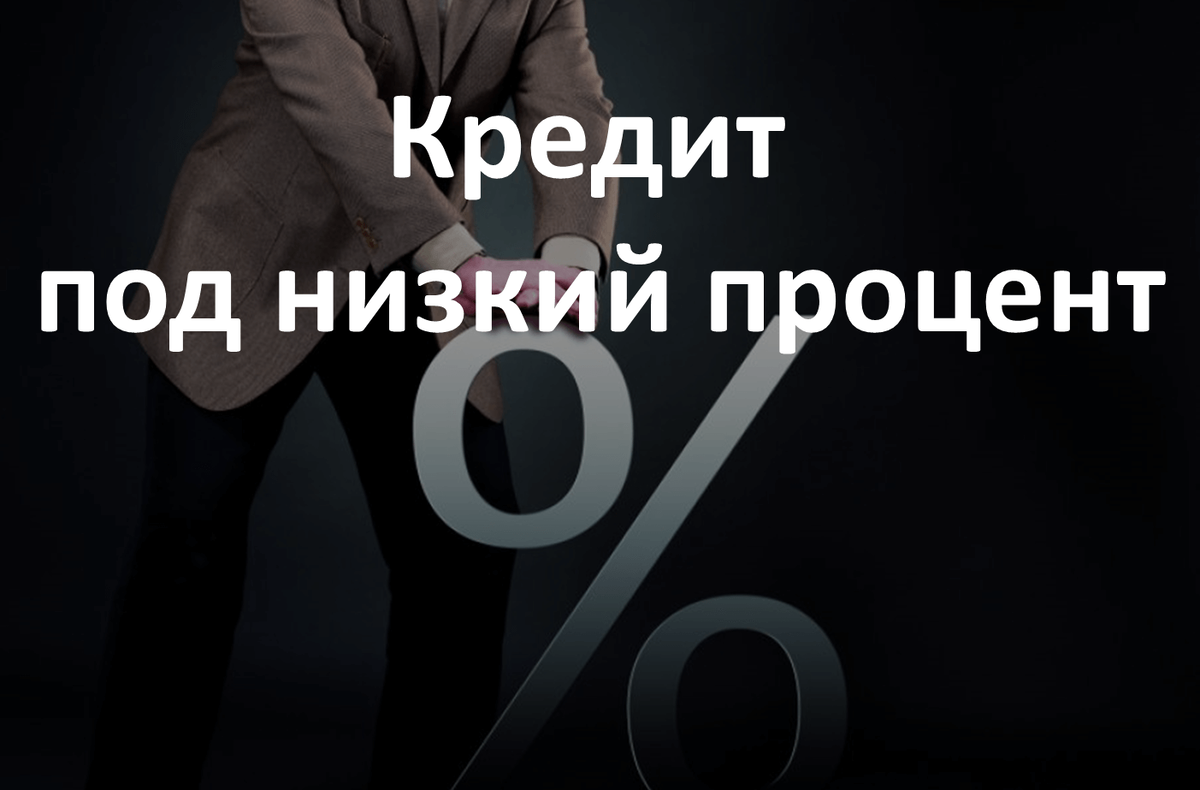 Кредит
под низкий процент

%